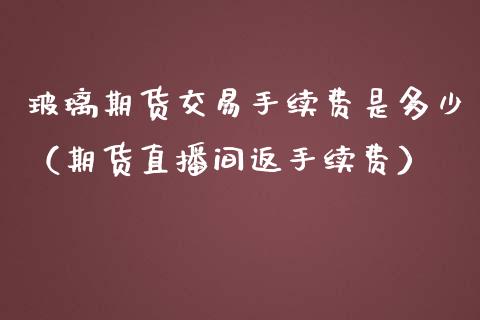 玻璃期货交易手续费是多少

（期货直播间返手续费）